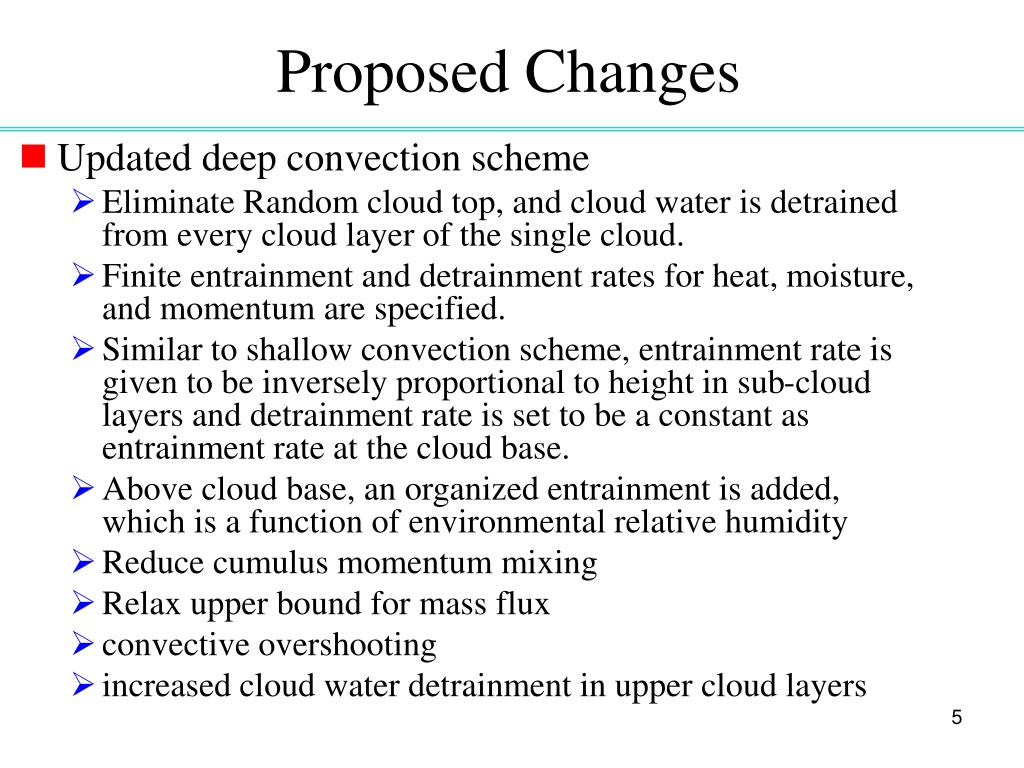 Proposed Changes

Updated deep convection scheme

Eliminate Random cloud top, and cloud water is detrained from every cloud layer of the single cloud.

Finite entrainment and detrainment rates for heat, moisture, and momentum are specified.

Similar to shallow convection scheme, entrainment rate is given to be inversely proportional to height in sub-cloud layers and detrainment rate is set to be a constant as entrainment rate at the cloud base.

Above cloud base, an organized entrainment is added, which is a function of environmental relative humidity

Reduce cumulus momentum mixing

Relax upper bound for mass flux

convective overshooting

increased cloud water detrainment in upper cloud layers

5